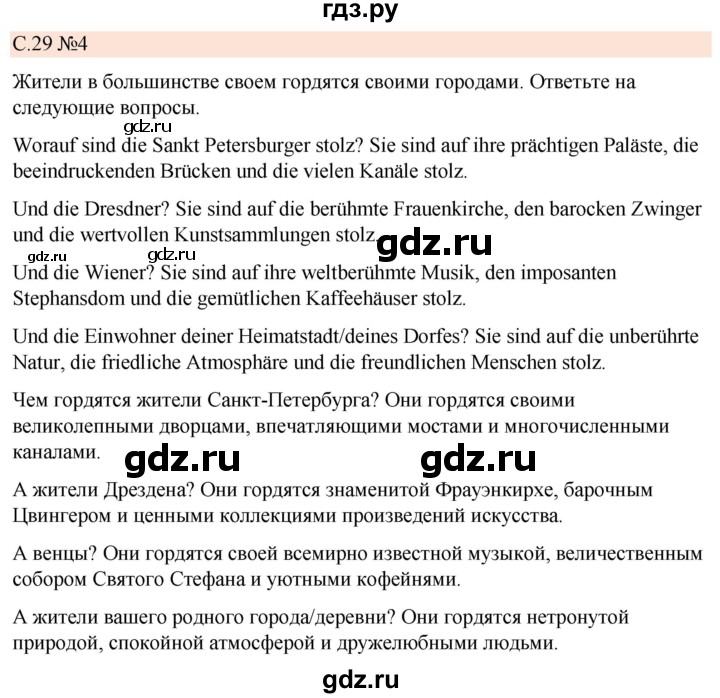 гдз.ру

С.29 №4

Жители в большинстве своем гордятся своими городами. Ответьте на следующие вопросы.

gdz.ru

Worauf sind die Sankt Petersburger stolz? Sie sind auf ihre prächtigen Paläste, die beeindruckenden Brücken und die vielen Kanäle stolz.

Und die Dresdner? Sie sind auf die berühmte Frauenkirche, den barocken Zwinger und die wertvollen Kunstsammlungen stolz.

gdz.ru

gdz.ru gdz.ru

Und die Wiener? Sie sind auf ihre weltberühmte Musik, den imposanten Stephansdom und die gemütlichen Kaffeehäuser stolz.

Und die Einwohner deiner Heimatstadt/deines Dorfes? Sie sind auf die unberührte Natur, die friedliche Atmosphäre und die freundlichen Menschen stolz.

Чем гордятся жители Санкт-Петербурга? Они гордятся своими великолепными дворцами, впечатляющими мостами и многочисленными каналами.

gdz.ru gdz.ru

А жители Дрездена? Они гордятся знаменитой Фрауэнкирхе, барочным Цвингером и ценными коллекциями произведений искусства.

А венцы? Они гордятся своей всемирно известной музыкой, величественным собором Святого Стефана и уютными кофейнями.

А жители вашего родного города/деревни? Они гордятся нетронутой природой, спокойной атмосферой и дружелюбными людьми.

gdz.ru